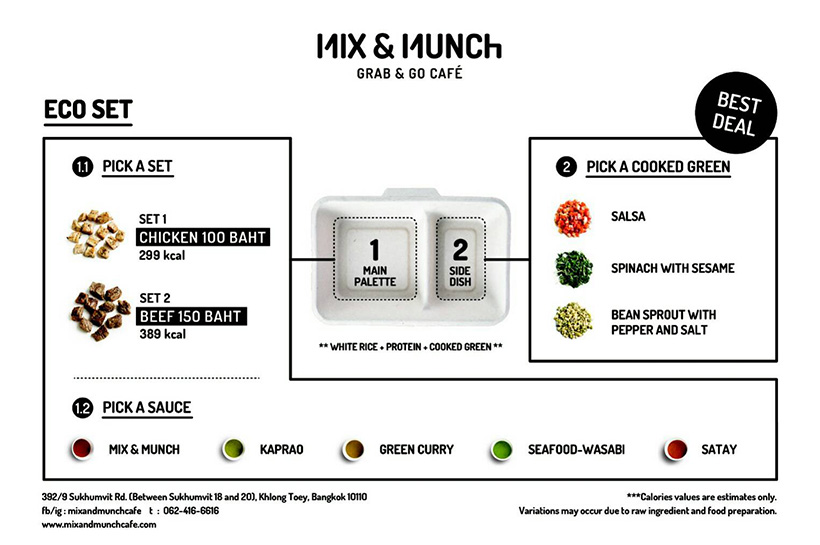 MIX & MUNCH
GRAB & GO CAFÉ

ECO SET

BEST DEAL

1.1 PICK A SET

SET 1
CHICKEN 100 BAHT
299 kcal

SET 2
BEEF 150 BAHT
389 kcal

1
MAIN PALETTE

2
SIDE DISH

** WHITE RICE + PROTEIN + COOKED GREEN **

2 PICK A COOKED GREEN

SALSA

SPINACH WITH SESAME

BEAN SPROUT WITH PEPPER AND SALT

1.2 PICK A SAUCE

MIX & MUNCH

KAPRAO

GREEN CURRY

SEAFOOD-WASABI

SATAY

392/9 Sukhumvit Rd. (Between Sukhumvit 18 and 20), Khlong Toey, Bangkok 10110
fb/ig : mixandmunchcafe t : 062-416-6616
www.mixandmunchcafe.com

***Calories values are estimates only.
Variations may occur due to raw ingredient and food preparation.